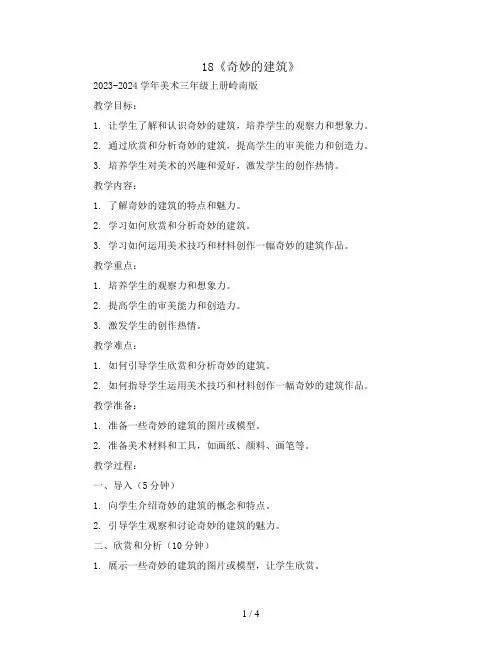 18《奇妙的建筑》

2023-2024 学年美术三年级上册岭南版

教学目标：

1. 让学生了解和认识奇妙的建筑，培养学生的观察力和想象力。

2. 通过欣赏和分析奇妙的建筑，提高学生的审美能力和创造力。

3. 培养学生对美术的兴趣和爱好，激发学生的创作热情。

教学内容：

1. 了解奇妙的建筑的特点和魅力。

2. 学习如何欣赏和分析奇妙的建筑。

3. 学习如何运用美术技巧和材料创作一幅奇妙的建筑作品。

教学重点：

1. 培养学生的观察力和想象力。

2. 提高学生的审美能力和创造力。

3. 激发学生的创作热情。

教学难点：

1. 如何引导学生欣赏和分析奇妙的建筑。

2. 如何指导学生运用美术技巧和材料创作一幅奇妙的建筑作品。

教学准备：

1. 准备一些奇妙的建筑的图片或模型。

2. 准备美术材料和工具，如画纸、颜料、画笔等。

教学过程：

一、导入（5 分钟）

1. 向学生介绍奇妙的建筑的概念和特点。

2. 引导学生观察和讨论奇妙的建筑的魅力。

二、欣赏和分析（10 分钟）

1. 展示一些奇妙的建筑的图片或模型，让学生欣赏。

1 / 4